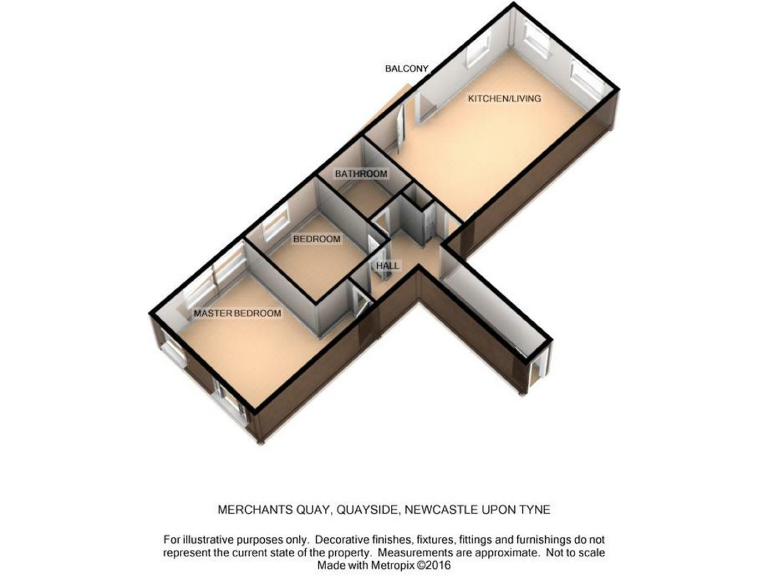 BALCONY

KITCHEN/LIVING

BATHROOM

BEDROOM

HALL

MASTER BEDROOM

MERCHANTS QUAY, QUAYSIDE, NEWCASTLE UPON TYNE

For illustrative purposes only. Decorative finishes, fixtures, fittings and furnishings do not represent the current state of the property. Measurements are approximate. Not to scale
Made with Metropix ©2016